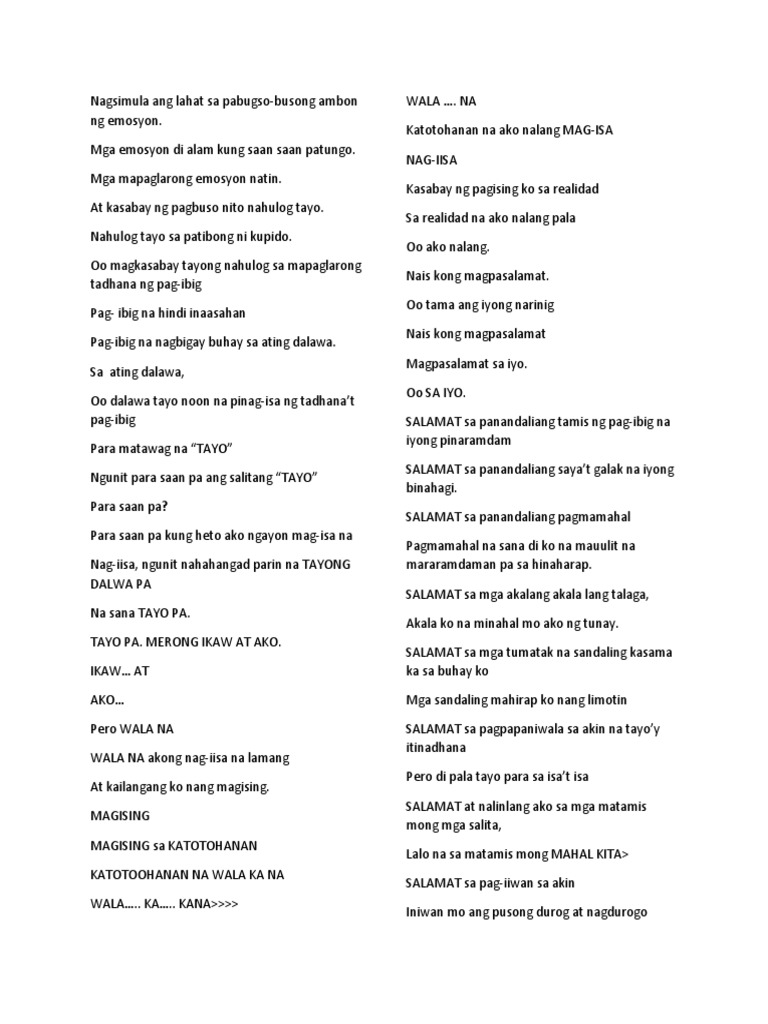 Nagsimula ang lahat sa pabugso-busong ambon ng emosyon.

Mga emosyon di alam kung saan saan patungo.

Mga mapaglarong emosyon natin.

At kasabay ng pagbuso nito nahulog tayo.

Nahulog tayo sa patibong ni kupido.

Oo magkasabay tayong nahulog sa mapaglarong tadhana ng pag-ibig

Pag- ibig na hindi inaasahan

Pag-ibig na nagbigay buhay sa ating dalawa.

Sa ating dalawa,

Oo dalawa tayo noon na pinag-isa ng tadhana't pag-ibig

Para matawag na "TAYO"

Ngunit para saan pa ang salitang "TAYO"

Para saan pa?

Para saan pa kung heto ako ngayon mag-isa na

Nag-iisa, ngunit nahahangad parin na TAYONG DALWA PA

Na sana TAYO PA.

TAYO PA. MERONG IKAW AT AKO.

IKAW... AT

AKO...

Pero WALA NA

WALA NA akong nag-iisa na lamang

At kailangang ko nang magising.

MAGISING

MAGISING sa KATOTOHANAN

KATOTOOHANAN NA WALA KA NA

WALA..... KA..... KANA>>>>

WALA .... NA

Katotohanan na ako nalang MAG-ISA

NAG-IISA

Kasabay ng pagising ko sa realidad

Sa realidad na ako nalang pala

Oo ako nalang.

Nais kong magpasalamat.

Oo tama ang iyong narinig

Nais kong magpasalamat

Magpasalamat sa iyo.

Oo SA IYO.

SALAMAT sa panandaliang tamis ng pag-ibig na iyong pinaramdam

SALAMAT sa panandaliang saya't galak na iyong binahagi.

SALAMAT sa panandaliang pagmamahal

Pagmamahal na sana di ko na mauulit na mararamdaman pa sa hinaharap.

SALAMAT sa mga akalang akala lang talaga,

Akala ko na minahal mo ako ng tunay.

SALAMAT sa mga tumatak na sandaling kasama ka sa buhay ko

Mga sandaling mahirap ko nang limotin

SALAMAT sa pagpapaniwala sa akin na tayo'y itinadhana

Pero di pala tayo para sa isa't isa

SALAMAT at nalinlang ako sa mga matamis mong mga salita,

Lalo na sa matamis mong MAHAL KITA>

SALAMAT sa pag-iiwan sa akin

Iniwan mo ang pusong durog at nagdurogo